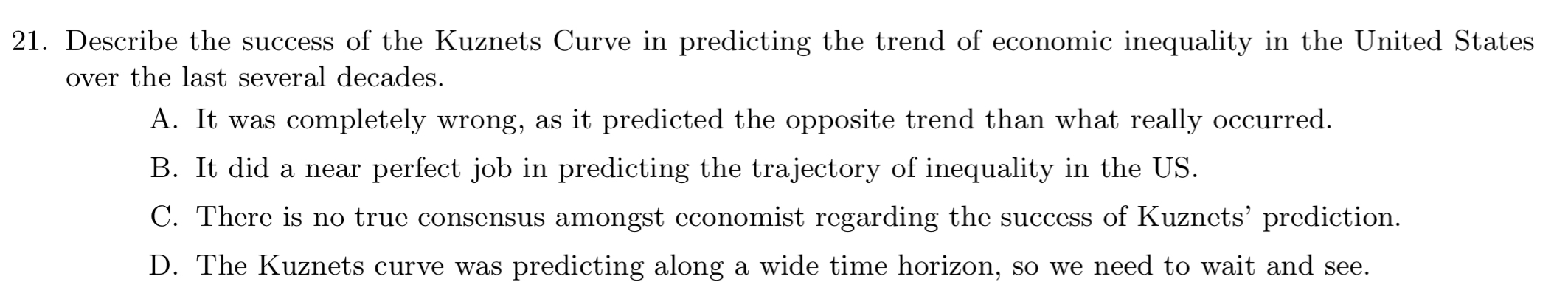 21. Describe the success of the Kuznets Curve in predicting the trend of economic inequality in the United States over the last several decades.

A. It was completely wrong, as it predicted the opposite trend than what really occurred.

B. It did a near perfect job in predicting the trajectory of inequality in the US.

C. There is no true consensus amongst economist regarding the success of Kuznets' prediction.

D. The Kuznets curve was predicting along a wide time horizon, so we need to wait and see.